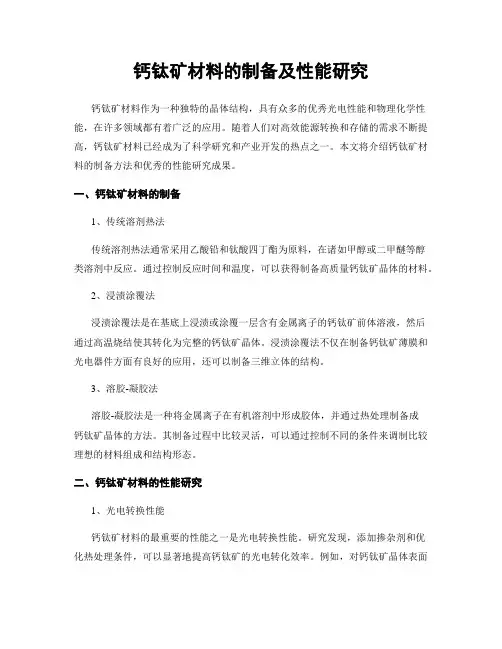 钙钛矿材料的制备及性能研究

钙钛矿材料作为一种独特的晶体结构，具有众多的优秀光电性能和物理化学性能，在许多领域都有着广泛的应用。随着人们对高效能源转换和存储的需求不断提高，钙钛矿材料已经成为了科学研究和产业开发的热点之一。本文将介绍钙钛矿材料的制备方法和优秀的性能研究成果。

一、钙钛矿材料的制备

1、传统溶剂热法

传统溶剂热法通常采用乙酸铅和钛酸四丁酯为原料，在诸如甲醇或二甲醚等醇类溶剂中反应。通过控制反应时间和温度，可以获得制备高质量钙钛矿晶体的材料。

2、浸渍涂覆法

浸渍涂覆法是在基底上浸渍或涂覆一层含有金属离子的钙钛矿前体溶液，然后通过高温烧结使其转化为完整的钙钛矿晶体。浸渍涂覆法不仅在制备钙钛矿薄膜和光电器件方面有良好的应用，还可以制备三维立体的结构。

3、溶胶-凝胶法

溶胶-凝胶法是一种将金属离子在有机溶剂中形成胶体，并通过热处理制备成钙钛矿晶体的方法。其制备过程中比较灵活，可以通过控制不同的条件来调制比较理想的材料组成和结构形态。

二、钙钛矿材料的性能研究

1、光电转换性能

钙钛矿材料的最重要的性能之一是光电转换性能。研究发现，添加掺杂剂和优化热处理条件，可以显著地提高钙钛矿的光电转化效率。例如，对钙钛矿晶体表面